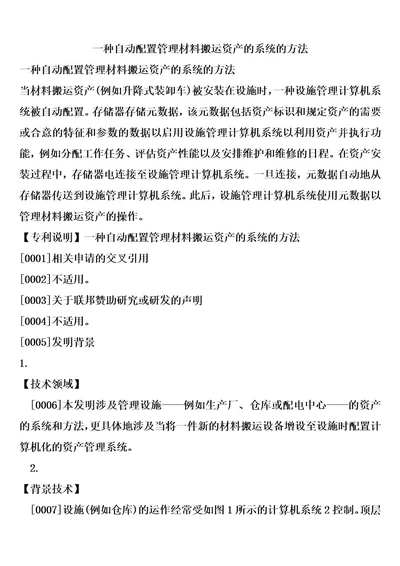 一种自动配置管理材料搬运资产的系统的方法

一种自动配置管理材料搬运资产的系统的方法

当材料搬运资产(例如升降式装卸车)被安装在设施时，一种设施管理计算机系统被自动配置。存储器存储元数据，该元数据包括资产标识和规定资产的需要或合意的特征和参数的数据以启用设施管理计算机系统以利用资产并执行功能，例如分配工作任务、评估资产性能以及安排维护和维修的日程。在资产安装过程中，存储器电连接至设施管理计算机系统。一旦连接，元数据自动地从存储器传送到设施管理计算机系统。此后，设施管理计算机系统使用元数据以管理材料搬运资产的操作。

【专利说明】一种自动配置管理材料搬运资产的系统的方法

[0001]相关申请的交叉引用

[0002]不适用。

[0003]关于联邦赞助研究或研发的声明

[0004]不适用。

[0005]发明背景

1.

【技术领域】

[0006]本发明涉及管理设施——例如生产厂、仓库或配电中心——的资产的系统和方法，更具体地涉及当将一件新的材料搬运设备增设至设施时配置计算机化的资产管理系统。

2.

【背景技术】

[0007]设施(例如仓库)的运作经常受如图1所示的计算机系统2控制。顶层